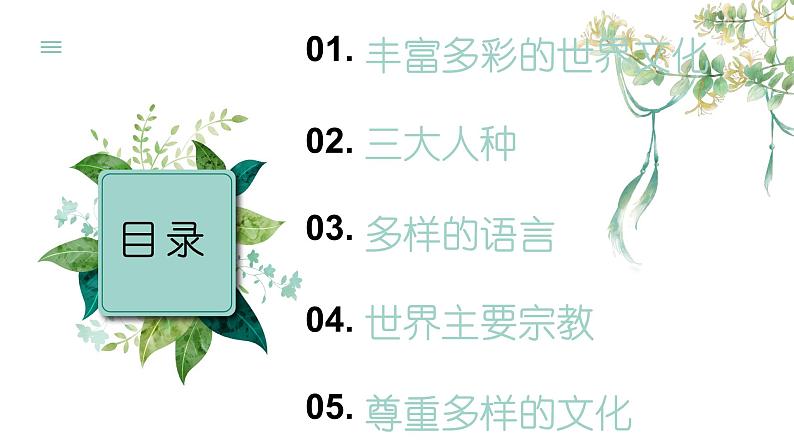 目录

01. 丰富多彩的世界文化

02. 三大人种

03. 多样的语言

04. 世界主要宗教

05. 尊重多样的文化